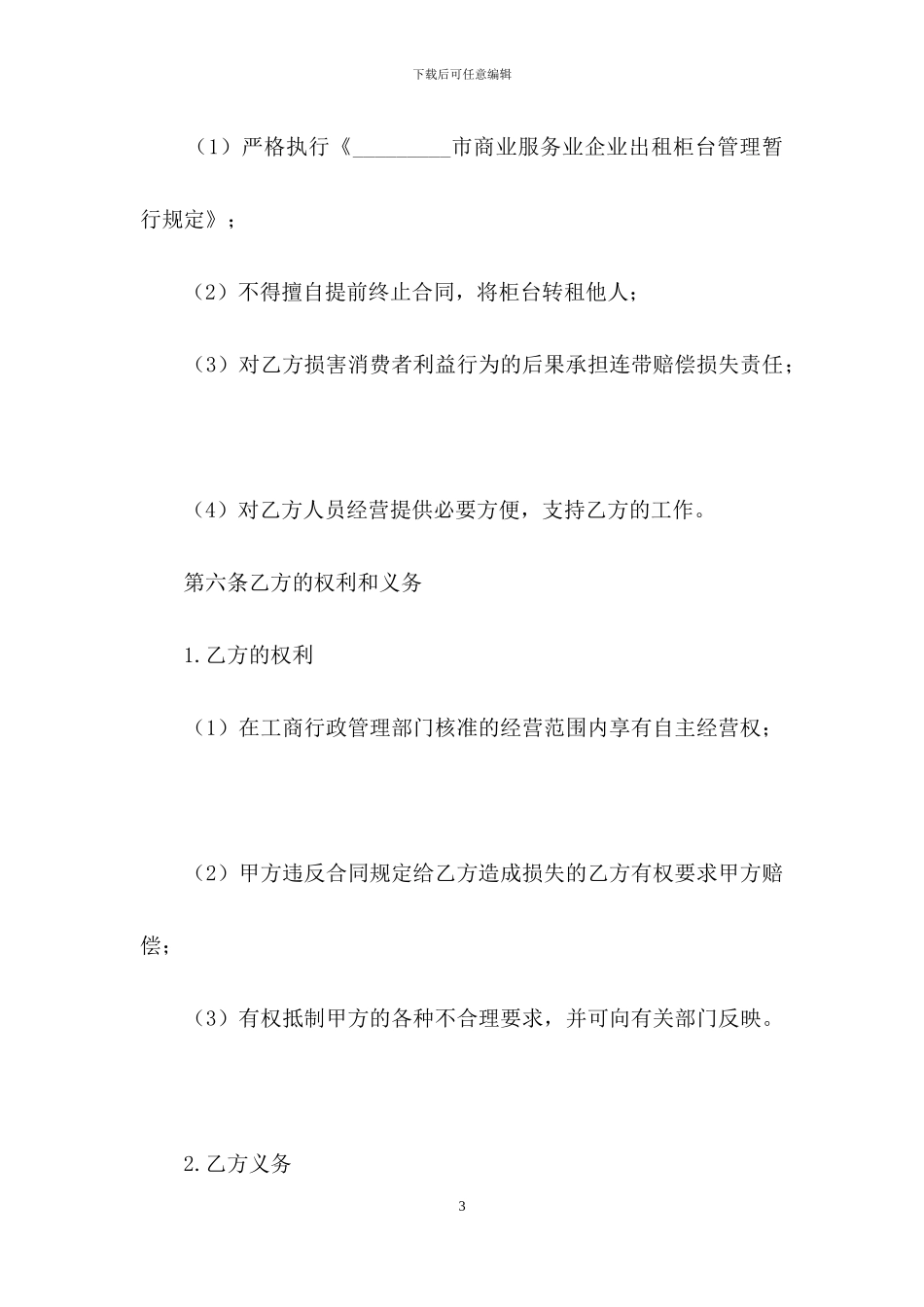 下载后可任意编辑

（1）严格执行《_________市商业服务业企业出租柜台管理暂行规定》；

（2）不得擅自提前终止合同，将柜台转租他人；

（3）对乙方损害消费者利益行为的后果承担连带赔偿损失责任；

（4）对乙方人员经营提供必要方便，支持乙方的工作。

第六条乙方的权利和义务

1.乙方的权利

（1）在工商行政管理部门核准的经营范围内享有自主经营权；

（2）甲方违反合同规定给乙方造成损失的乙方有权要求甲方赔偿；

（3）有权抵制甲方的各种不合理要求，并可向有关部门反映。

2.乙方义务

3